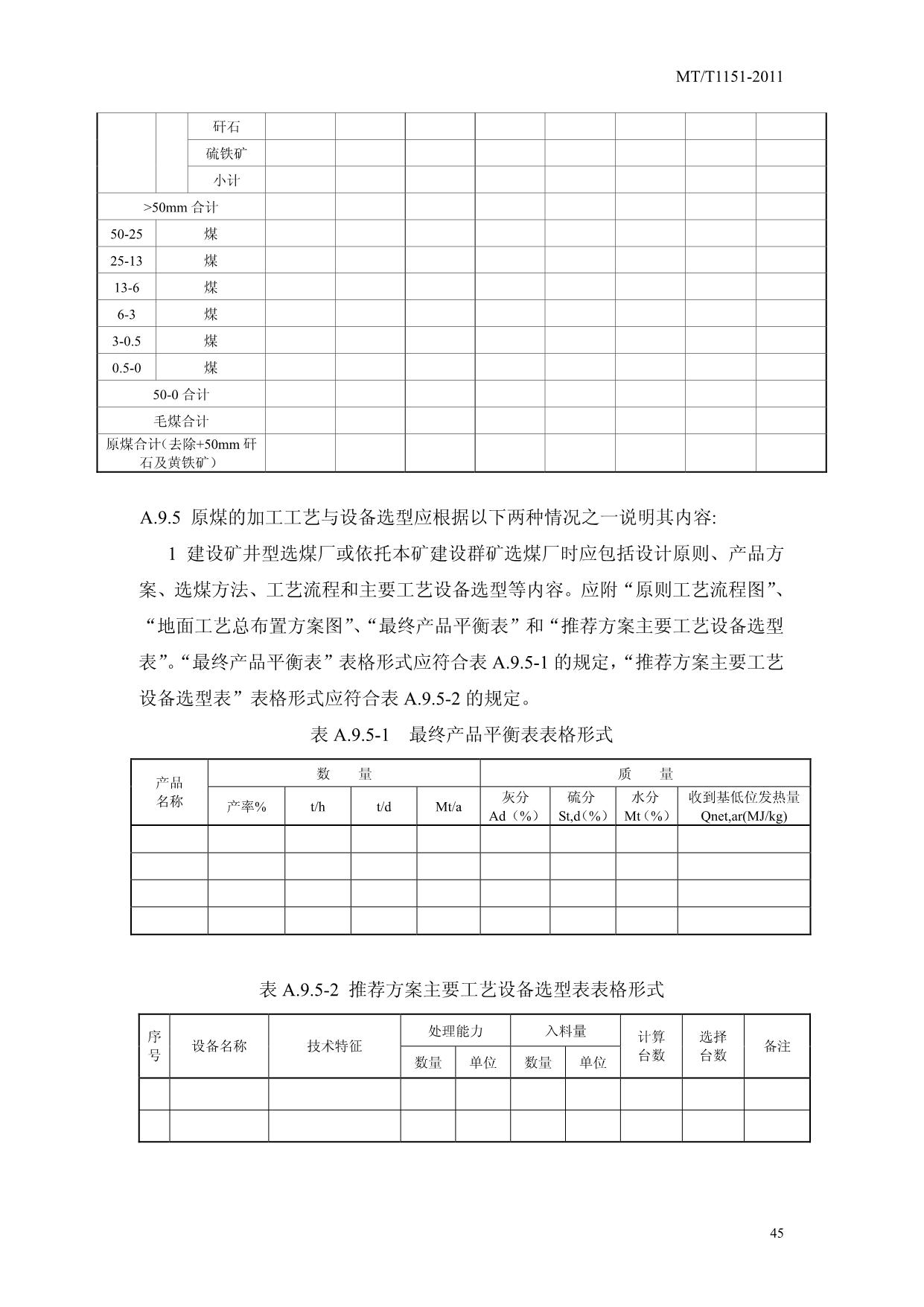 MT/T1151-2011

| | | | | | | | | | | |
|---|---|---|---|---|---|---|---|---|---|---|
| | | 矸石 | | | | | | | | |
| | | 硫铁矿 | | | | | | | | |
| | | 小计 | | | | | | | | |
| >50mm 合计 | | | | | | | | | | |
| 50-25 | 煤 | | | | | | | | | |
| 25-13 | 煤 | | | | | | | | | |
| 13-6 | 煤 | | | | | | | | | |
| 6-3 | 煤 | | | | | | | | | |
| 3-0.5 | 煤 | | | | | | | | | |
| 0.5-0 | 煤 | | | | | | | | | |
| 50-0 合计 | | | | | | | | | | |
| 毛煤合计 | | | | | | | | | | |
| 原煤合计(去除+50mm 矸石及黄铁矿) | | | | | | | | | | |

A.9.5 原煤的加工工艺与设备选型应根据以下两种情况之一说明其内容:

1 建设矿井型选煤厂或依托本矿建设群矿选煤厂时应包括设计原则、产品方案、选煤方法、工艺流程和主要工艺设备选型等内容。应附“原则工艺流程图”、“地面工艺总布置方案图”、“最终产品平衡表”和“推荐方案主要工艺设备选型表”。“最终产品平衡表”表格形式应符合表 A.9.5-1 的规定，“推荐方案主要工艺设备选型表”表格形式应符合表 A.9.5-2 的规定。

表 A.9.5-1 最终产品平衡表表格形式

| 产品名称 | 数 量 | | | | 质 量 | | | |
|---|---|---|---|---|---|---|---|---|
| | 产率% | t/h | t/d | Mt/a | 灰分 Ad（%） | 硫分 St,d（%） | 水分 Mt（%） | 收到基低位发热量 Qnet,ar(MJ/kg) |
| | | | | | | | | |
| | | | | | | | | |
| | | | | | | | | |
| | | | | | | | | |

表 A.9.5-2 推荐方案主要工艺设备选型表表格形式

| 序号 | 设备名称 | 技术特征 | 处理能力 | | 入料量 | | 计算台数 | 选择台数 | 备注 |
|---|---|---|---|---|---|---|---|---|---|
| | | | 数量 | 单位 | 数量 | 单位 | | | |
| | | | | | | | | | |
| | | | | | | | | | |

45